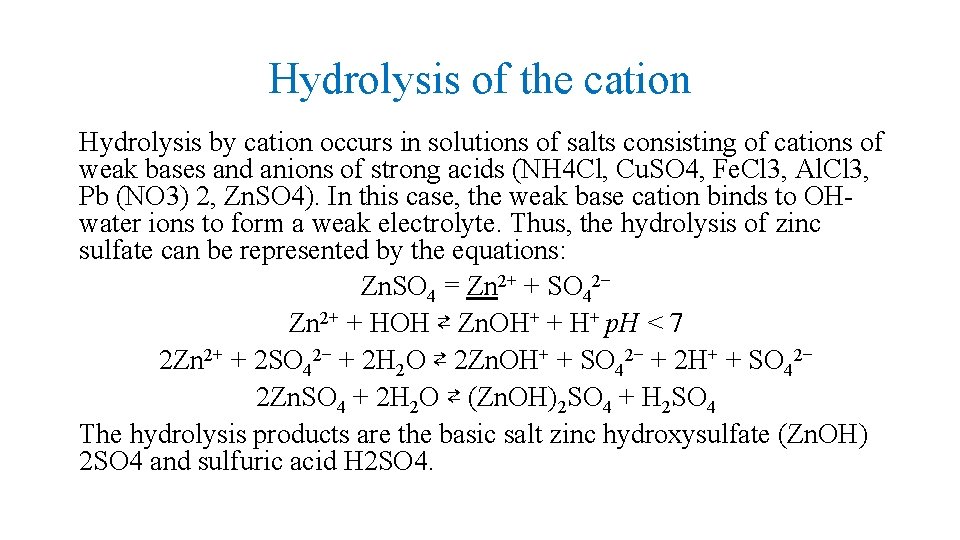 Hydrolysis of the cation

Hydrolysis by cation occurs in solutions of salts consisting of cations of weak bases and anions of strong acids (NH4Cl, CuSO4, FeCl3, AlCl3, Pb (NO3) 2, ZnSO4). In this case, the weak base cation binds to OH- water ions to form a weak electrolyte. Thus, the hydrolysis of zinc sulfate can be represented by the equations:

$ZnSO_4 = Zn^{2+} + SO_4^{2-}$

$Zn^{2+} + HOH \rightleftarrows ZnOH^+ + H^+$ $pH < 7$

$2Zn^{2+} + 2SO_4^{2-} + 2H_2O \rightleftarrows 2ZnOH^+ + SO_4^{2-} + 2H^+ + SO_4^{2-}$

$2ZnSO_4 + 2H_2O \rightleftarrows (ZnOH)_2SO_4 + H_2SO_4$

The hydrolysis products are the basic salt zinc hydroxysulfate (ZnOH) 2SO4 and sulfuric acid H2SO4.